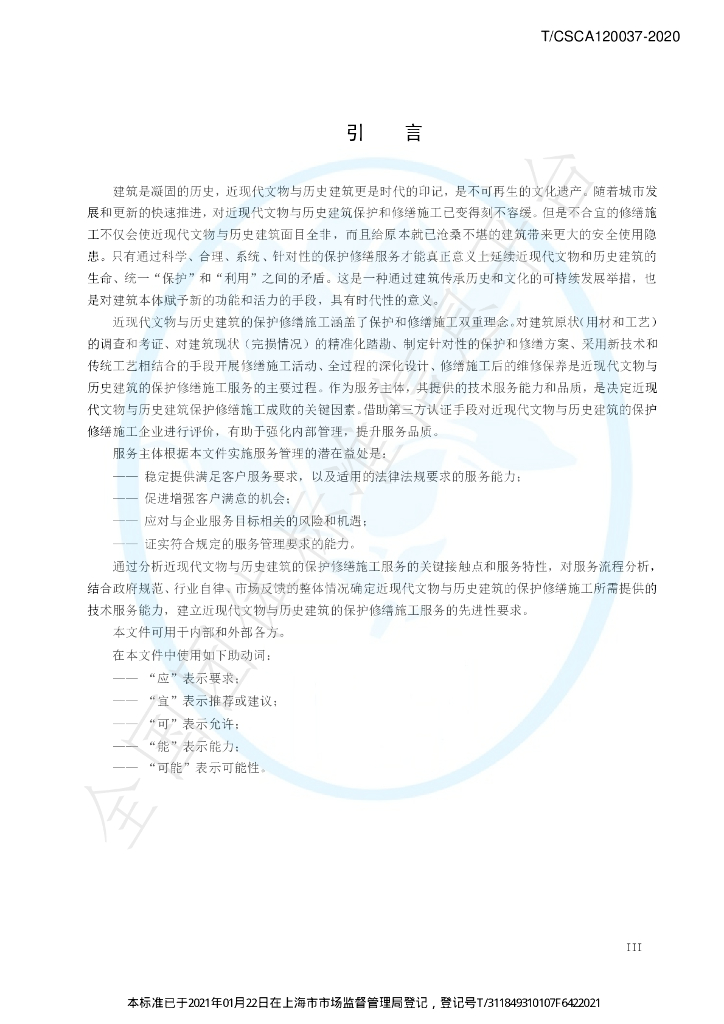 T/CSCA120037-2020

引　言

建筑是凝固的历史，近现代文物与历史建筑更是时代的印记，是不可再生的文化遗产。随着城市发展和更新的快速推进，对近现代文物与历史建筑保护和修缮施工已变得刻不容缓。但是不合宜的修缮施工不仅会使近现代文物与历史建筑面目全非，而且给原本就已沧桑不堪的建筑带来更大的安全使用隐患。只有通过科学、合理、系统、针对性的保护修缮服务才能真正意义上延续近现代文物和历史建筑的生命、统一“保护”和“利用”之间的矛盾。这是一种通过建筑传承历史和文化的可持续发展举措，也是对建筑本体赋予新的功能和活力的手段，具有时代性的意义。

近现代文物与历史建筑的保护修缮施工涵盖了保护和修缮施工双重理念。对建筑原状（用材和工艺）的调查和考证、对建筑现状（完损情况）的精准化踏勘、制定针对性的保护和修缮方案、采用新技术和传统工艺相结合的手段开展修缮施工活动、全过程的深化设计、修缮施工后的维修保养是近现代文物与历史建筑的保护修缮施工服务的主要过程。作为服务主体，其提供的技术服务能力和品质，是决定近现代文物与历史建筑保护修缮施工成败的关键因素。借助第三方认证手段对近现代文物与历史建筑的保护修缮施工企业进行评价，有助于强化内部管理，提升服务品质。

服务主体根据本文件实施服务管理的潜在益处是：
—— 稳定提供满足客户服务要求，以及适用的法律法规要求的服务能力；
—— 促进增强客户满意的机会；
—— 应对与企业服务目标相关的风险和机遇；
—— 证实符合规定的服务管理要求的能力。

通过分析近现代文物与历史建筑的保护修缮施工服务的关键接触点和服务特性，对服务流程分析，结合政府规范、行业自律、市场反馈的整体情况确定近现代文物与历史建筑的保护修缮施工所需提供的技术服务能力，建立近现代文物与历史建筑的保护修缮施工服务的先进性要求。

本文件可用于内部和外部各方。

在本文件中使用如下助动词：
—— “应”表示要求；
—— “宜”表示推荐或建议；
—— “可”表示允许；
—— “能”表示能力；
—— “可能”表示可能性。

III

本标准已于2021年01月22日在上海市市场监督管理局登记，登记号T/311849310107F6422021